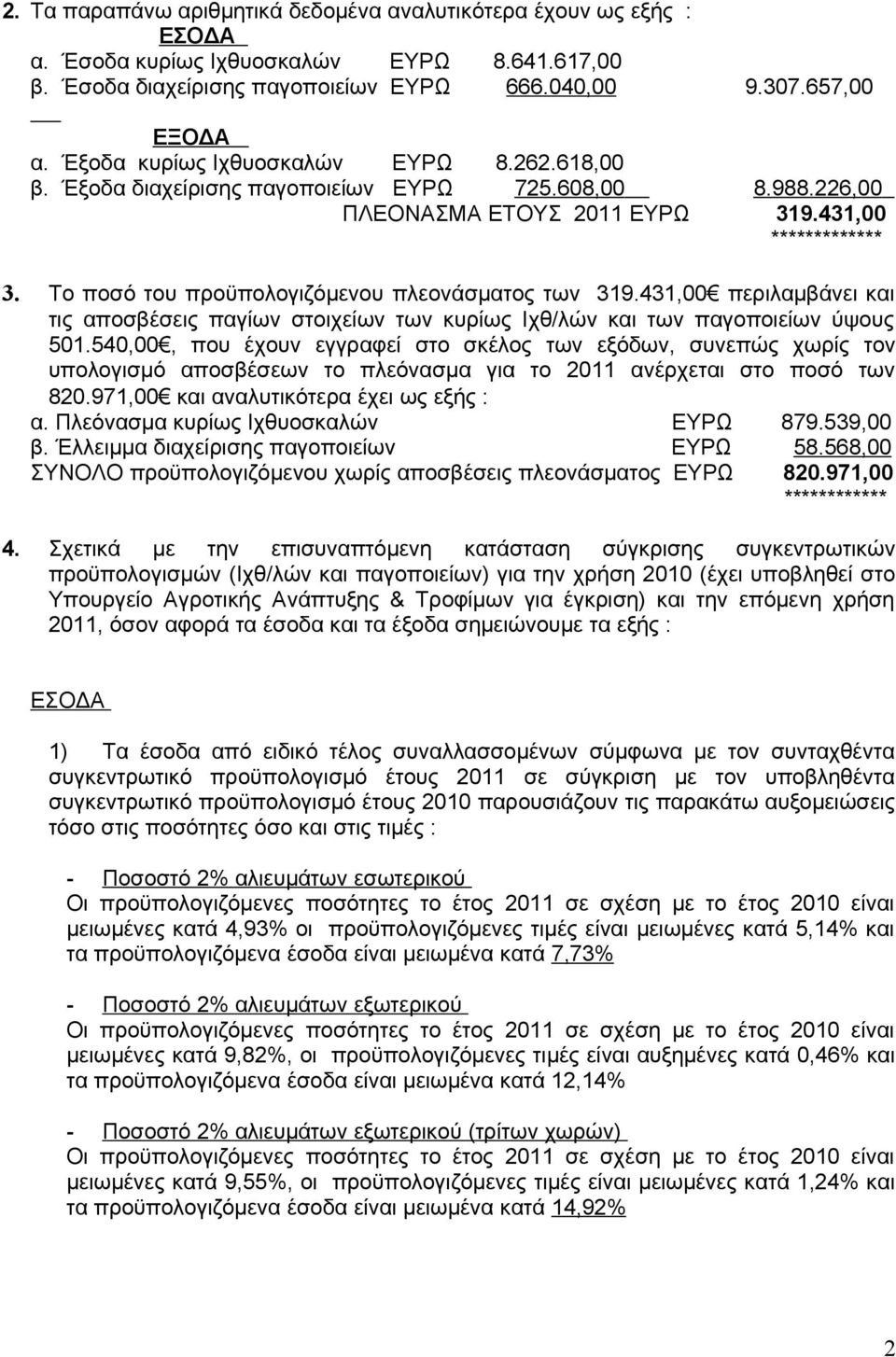 2. Τα παραπάνω αριθμητικά δεδομένα αναλυτικότερα έχουν ως εξής :

ΕΣΟΔΑ

α. Έσοδα κυρίως Ιχθυοσκαλών ΕΥΡΩ 8.641.617,00
β. Έσοδα διαχείρισης παγοποιείων ΕΥΡΩ 666.040,00 9.307.657,00

ΕΞΟΔΑ

α. Έξοδα κυρίως Ιχθυοσκαλών ΕΥΡΩ 8.262.618,00
β. Έξοδα διαχείρισης παγοποιείων ΕΥΡΩ 725.608,00 8.988.226,00
ΠΛΕΟΝΑΣΜΑ ΕΤΟΥΣ 2011 ΕΥΡΩ 319.431,00
*************

3. Το ποσό του προϋπολογιζόμενου πλεονάσματος των 319.431,00€ περιλαμβάνει και τις αποσβέσεις παγίων στοιχείων των κυρίως Ιχθ/λών και των παγοποιείων ύψους 501.540,00€, που έχουν εγγραφεί στο σκέλος των εξόδων, συνεπώς χωρίς τον υπολογισμό αποσβέσεων το πλεόνασμα για το 2011 ανέρχεται στο ποσό των 820.971,00€ και αναλυτικότερα έχει ως εξής :
α. Πλεόνασμα κυρίως Ιχθυοσκαλών ΕΥΡΩ 879.539,00
β. Έλλειμμα διαχείρισης παγοποιείων ΕΥΡΩ 58.568,00
ΣΥΝΟΛΟ προϋπολογιζόμενου χωρίς αποσβέσεις πλεονάσματος ΕΥΡΩ 820.971,00
************

4. Σχετικά με την επισυναπτόμενη κατάσταση σύγκρισης συγκεντρωτικών προϋπολογισμών (Ιχθ/λών και παγοποιείων) για την χρήση 2010 (έχει υποβληθεί στο Υπουργείο Αγροτικής Ανάπτυξης & Τροφίμων για έγκριση) και την επόμενη χρήση 2011, όσον αφορά τα έσοδα και τα έξοδα σημειώνουμε τα εξής :

ΕΣΟΔΑ

1) Τα έσοδα από ειδικό τέλος συναλλασσομένων σύμφωνα με τον συνταχθέντα συγκεντρωτικό προϋπολογισμό έτους 2011 σε σύγκριση με τον υποβληθέντα συγκεντρωτικό προϋπολογισμό έτους 2010 παρουσιάζουν τις παρακάτω αυξομειώσεις τόσο στις ποσότητες όσο και στις τιμές :

- Ποσοστό 2% αλιευμάτων εσωτερικού
Οι προϋπολογιζόμενες ποσότητες το έτος 2011 σε σχέση με το έτος 2010 είναι μειωμένες κατά 4,93% οι προϋπολογιζόμενες τιμές είναι μειωμένες κατά 5,14% και τα προϋπολογιζόμενα έσοδα είναι μειωμένα κατά 7,73%

- Ποσοστό 2% αλιευμάτων εξωτερικού
Οι προϋπολογιζόμενες ποσότητες το έτος 2011 σε σχέση με το έτος 2010 είναι μειωμένες κατά 9,82%, οι προϋπολογιζόμενες τιμές είναι αυξημένες κατά 0,46% και τα προϋπολογιζόμενα έσοδα είναι μειωμένα κατά 12,14%

- Ποσοστό 2% αλιευμάτων εξωτερικού (τρίτων χωρών)
Οι προϋπολογιζόμενες ποσότητες το έτος 2011 σε σχέση με το έτος 2010 είναι μειωμένες κατά 9,55%, οι προϋπολογιζόμενες τιμές είναι μειωμένες κατά 1,24% και τα προϋπολογιζόμενα έσοδα είναι μειωμένα κατά 14,92%

2